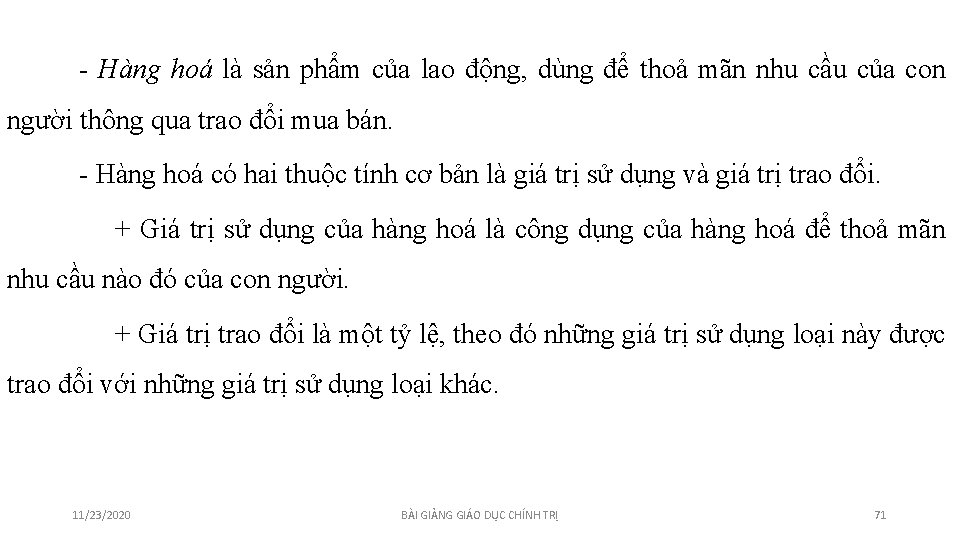 - Hàng hoá là sản phẩm của lao động, dùng để thoả mãn nhu cầu của con người thông qua trao đổi mua bán.

- Hàng hoá có hai thuộc tính cơ bản là giá trị sử dụng và giá trị trao đổi.

+ Giá trị sử dụng của hàng hoá là công dụng của hàng hoá để thoả mãn nhu cầu nào đó của con người.

+ Giá trị trao đổi là một tỷ lệ, theo đó những giá trị sử dụng loại này được trao đổi với những giá trị sử dụng loại khác.

11/23/2020

BÀI GIẢNG GIÁO DỤC CHÍNH TRỊ

71